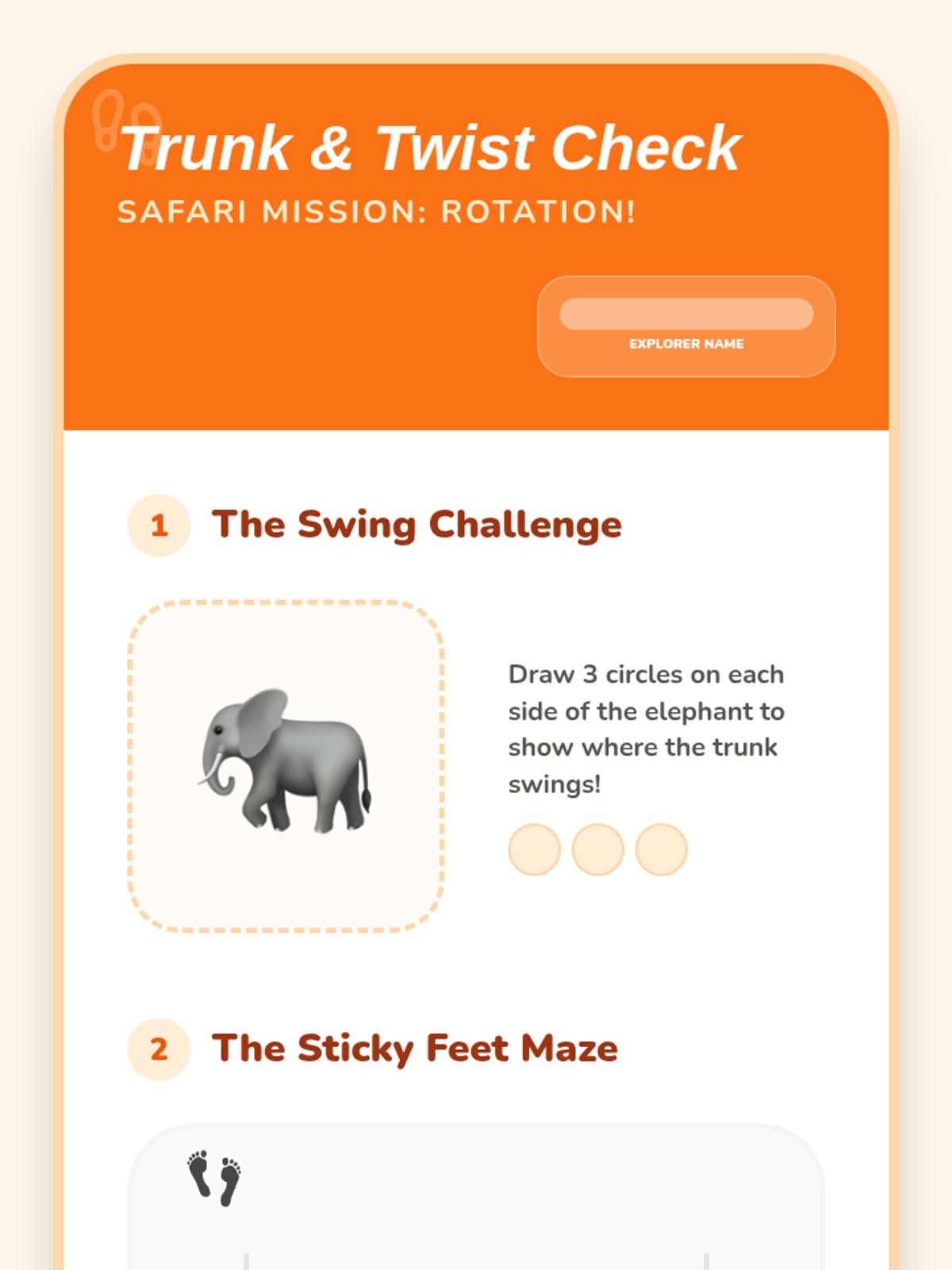 Trunk & Twist Check
SAFARI MISSION: ROTATION!

EXPLORER NAME

1 The Swing Challenge

Draw 3 circles on each side of the elephant to show where the trunk swings!

2 The Sticky Feet Maze